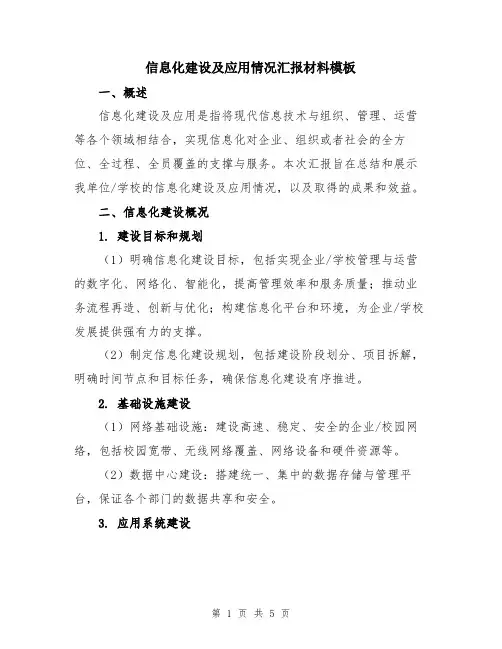 信息化建设及应用情况汇报材料模板

一、概述

信息化建设及应用是指将现代信息技术与组织、管理、运营等各个领域相结合，实现信息化对企业、组织或者社会的全方位、全过程、全员覆盖的支撑与服务。本次汇报旨在总结和展示我单位/学校的信息化建设及应用情况，以及取得的成果和效益。

二、信息化建设概况

1. 建设目标和规划

（1）明确信息化建设目标，包括实现企业/学校管理与运营的数字化、网络化、智能化，提高管理效率和服务质量；推动业务流程再造、创新与优化；构建信息化平台和环境，为企业/学校发展提供强有力的支撑。

（2）制定信息化建设规划，包括建设阶段划分、项目拆解，明确时间节点和目标任务，确保信息化建设有序推进。

2. 基础设施建设

（1）网络基础设施：建设高速、稳定、安全的企业/校园网络，包括校园宽带、无线网络覆盖、网络设备和硬件资源等。

（2）数据中心建设：搭建统一、集中的数据存储与管理平台，保证各个部门的数据共享和安全。

3. 应用系统建设

第 1 页 共 5 页